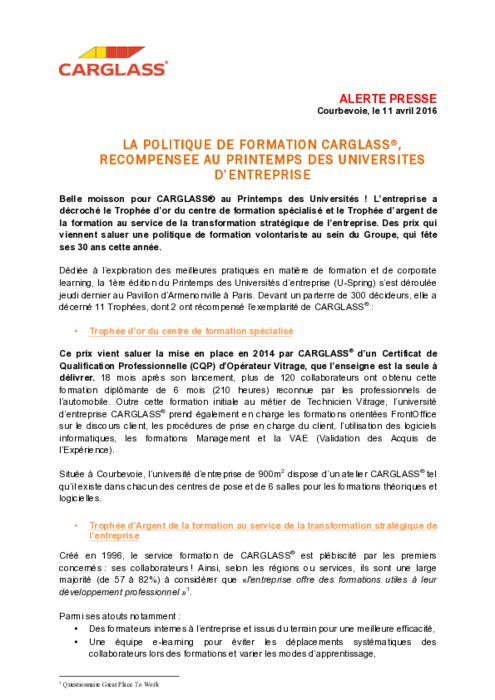 CARGLASS®

ALERTE PRESSE
Courbevoie, le 11 avril 2016

LA POLITIQUE DE FORMATION CARGLASS®, RECOMPENSEE AU PRINTEMPS DES UNIVERSITES D'ENTREPRISE

Belle moisson pour CARGLASS® au Printemps des Universités ! L'entreprise a décroché le Trophée d'or du centre de formation spécialisé et le Trophée d'argent de la formation au service de la transformation stratégique de l'entreprise. Des prix qui viennent saluer une politique de formation volontariste au sein du Groupe, qui fête ses 30 ans cette année.

Dédiée à l'exploration des meilleures pratiques en matière de formation et de corporate learning, la 1ère édition du Printemps des Universités d'entreprise (U-Spring) s'est déroulée jeudi dernier au Pavillon d'Armenonville à Paris. Devant un parterre de 300 décideurs, elle a décerné 11 Trophées, dont 2 ont récompensé l'exemplarité de CARGLASS® :

• Trophée d'or du centre de formation spécialisé

Ce prix vient saluer la mise en place en 2014 par CARGLASS® d'un Certificat de Qualification Professionnelle (CQP) d'Opérateur Vitrage, que l'enseigne est la seule à délivrer. 18 mois après son lancement, plus de 120 collaborateurs ont obtenu cette formation diplômante de 6 mois (210 heures) reconnue par les professionnels de l'automobile. Outre cette formation initiale au métier de Technicien Vitrage, l'université d'entreprise CARGLASS® prend également en charge les formations orientées FrontOffice sur le discours client, les procédures de prise en charge du client, l'utilisation des logiciels informatiques, les formations Management et la VAE (Validation des Acquis de l'Expérience).

Située à Courbevoie, l'université d'entreprise de 900m$^2$ dispose d'un atelier CARGLASS® tel qu'il existe dans chacun des centres de pose et de 6 salles pour les formations théoriques et logicielles.

• Trophée d'Argent de la formation au service de la transformation stratégique de l'entreprise

Créé en 1996, le service formation de CARGLASS® est plébiscité par les premiers concernés : ses collaborateurs ! Ainsi, selon les régions ou services, ils sont une large majorité (de 57 à 82%) à considérer que «l'entreprise offre des formations utiles à leur développement professionnel »$^1$.

Parmi ses atouts notamment :
• Des formateurs internes à l'entreprise et issus du terrain pour une meilleure efficacité,
• Une équipe e-learning pour éviter les déplacements systématiques des collaborateurs lors des formations et varier les modes d'apprentissage,

$^1$ Questionnaire Great Place To Work